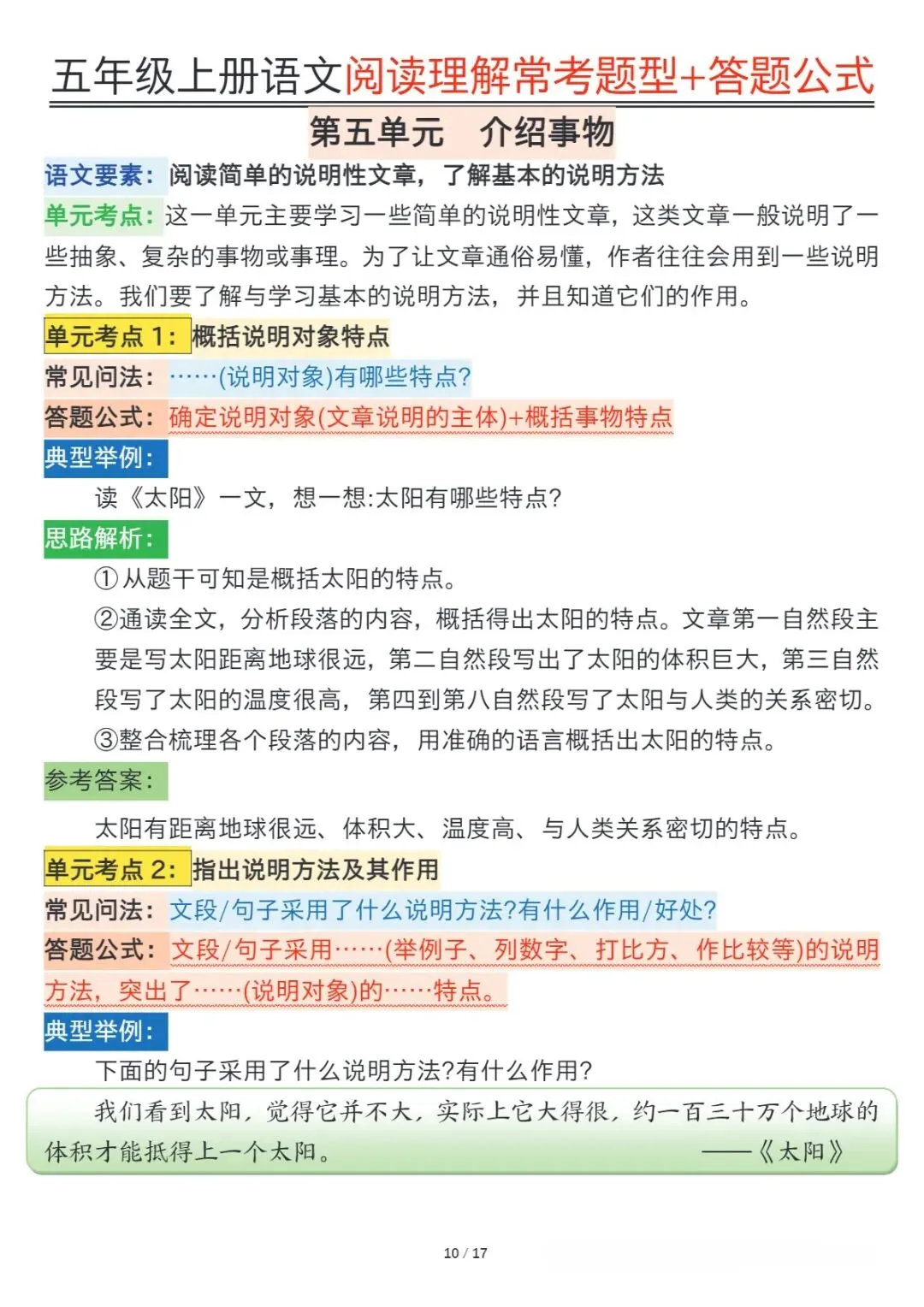 五年级上册语文阅读理解常考题型+答题公式

第五单元　介绍事物

语文要素：阅读简单的说明性文章，了解基本的说明方法

单元考点：这一单元主要学习一些简单的说明性文章，这类文章一般说明了一些抽象、复杂的事物或事理。为了让文章通俗易懂，作者往往会用到一些说明方法。我们要了解与学习基本的说明方法，并且知道它们的作用。

单元考点 1：概括说明对象特点

常见问法：……(说明对象)有哪些特点?

答题公式：确定说明对象(文章说明的主体)+概括事物特点

典型举例：

读《太阳》一文，想一想:太阳有哪些特点?

思路解析：

①从题干可知是概括太阳的特点。

②通读全文，分析段落的内容，概括得出太阳的特点。文章第一自然段主要是写太阳距离地球很远，第二自然段写出了太阳的体积巨大，第三自然段写了太阳的温度很高，第四到第八自然段写了太阳与人类的关系密切。

③整合梳理各个段落的内容，用准确的语言概括出太阳的特点。

参考答案：

太阳有距离地球很远、体积大、温度高、与人类关系密切的特点。

单元考点 2：指出说明方法及其作用

常见问法：文段/句子采用了什么说明方法?有什么作用/好处?

答题公式：文段/句子采用……(举例子、列数字、打比方、作比较等)的说明方法，突出了……(说明对象)的……特点。

典型举例：

下面的句子采用了什么说明方法?有什么作用?

我们看到太阳，觉得它并不大，实际上它大得很，约一百三十万个地球的体积才能抵得上一个太阳。——《太阳》

10 / 17